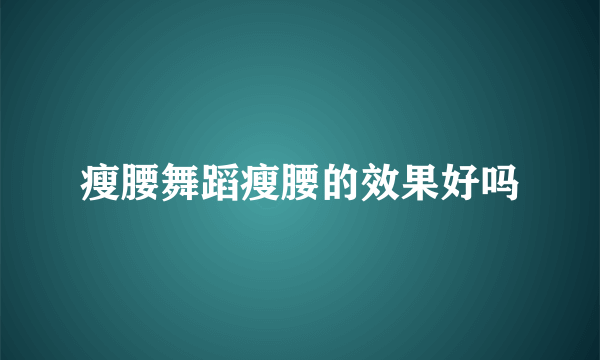 瘦腰舞蹈瘦腰的效果好吗